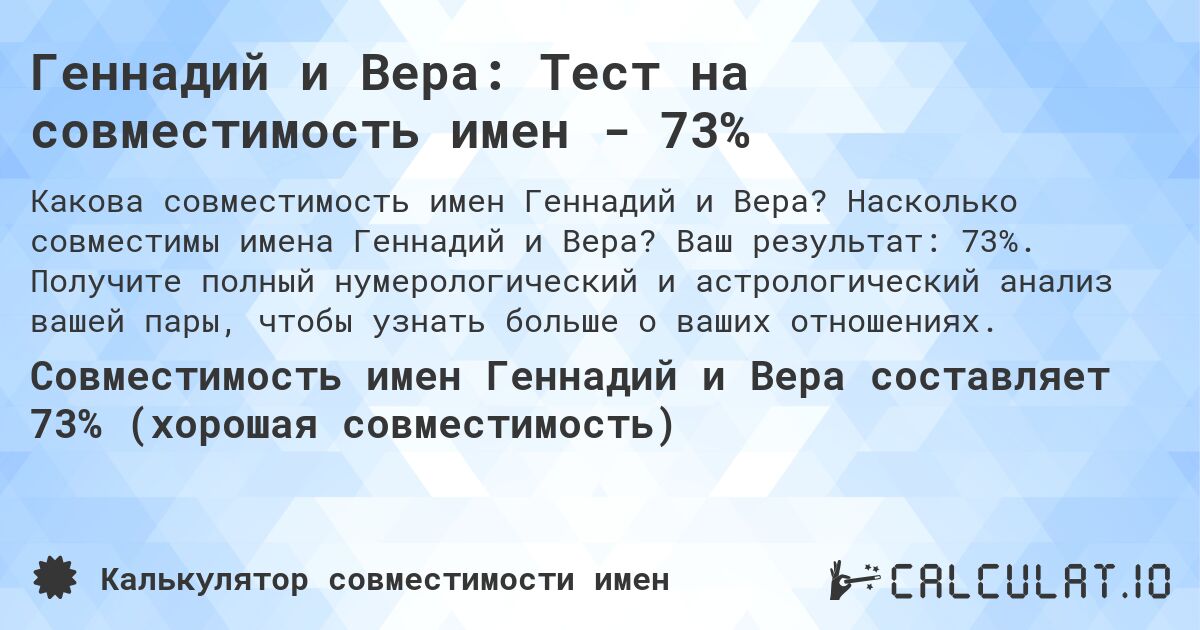 Геннадий и Вера: Тест на совместимость имен - 73%

Какова совместимость имен Геннадий и Вера? Насколько совместимы имена Геннадий и Вера? Ваш результат: 73%. Получите полный нумерологический и астрологический анализ вашей пары, чтобы узнать больше о ваших отношениях.

Совместимость имен Геннадий и Вера составляет 73% (хорошая совместимость)

Калькулятор совместимости имен

CALCULAT.IO